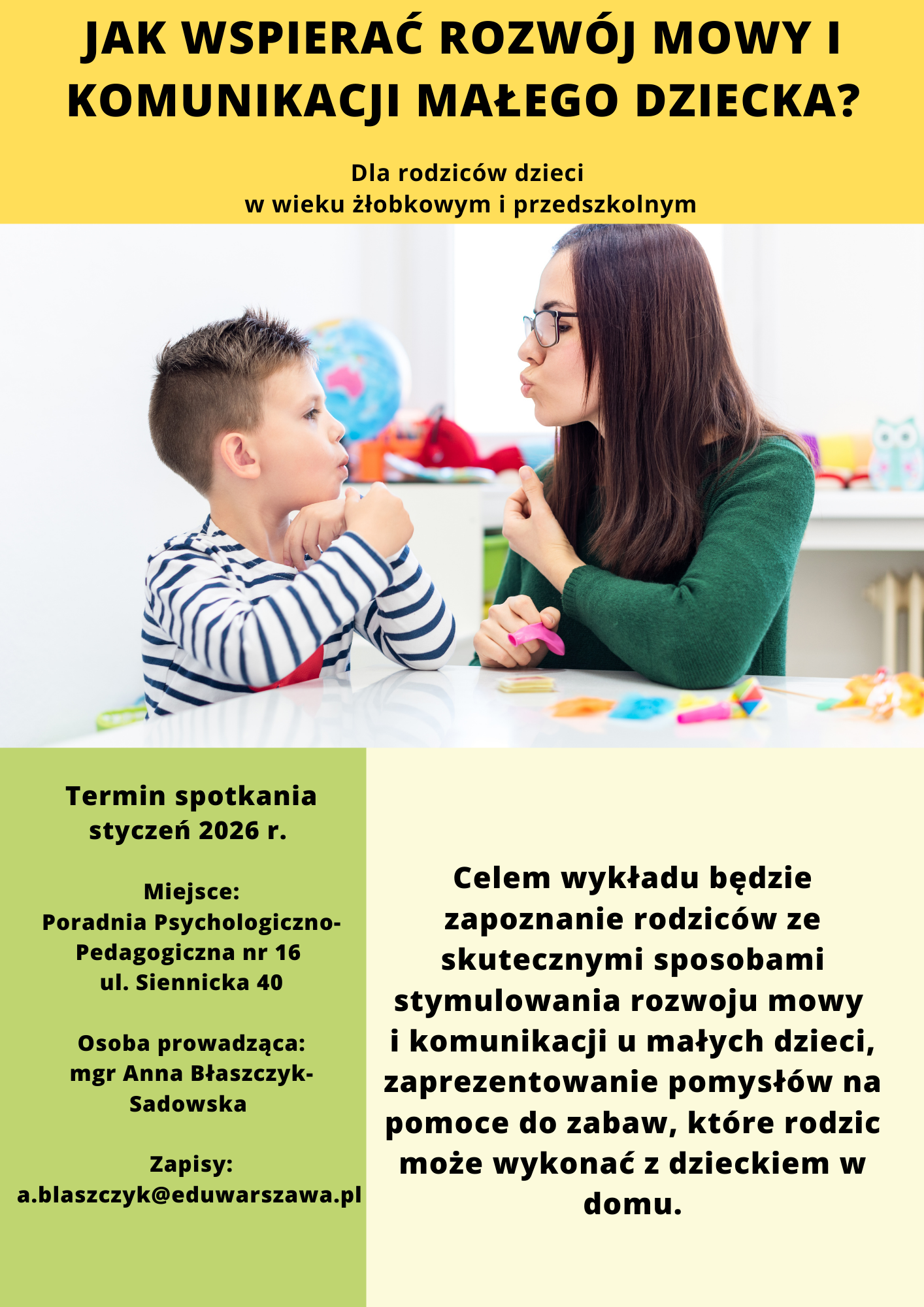 JAK WSPIERAĆ ROZWÓJ MOWY I KOMUNIKACJI MAŁEGO DZIECKA?

Dla rodziców dzieci
w wieku żłobkowym i przedszkolnym

Termin spotkania
styczeń 2026 r.

Miejsce:
Poradnia Psychologiczno-Pedagogiczna nr 16
ul. Siennicka 40

Osoba prowadząca:
mgr Anna Błaszczyk-Sadowska

Zapisy:
a.blaszczyk@eduwarszawa.pl

Celem wykładu będzie zapoznanie rodziców ze skutecznymi sposobami stymulowania rozwoju mowy i komunikacji u małych dzieci, zaprezentowanie pomysłów na pomoce do zabaw, które rodzic może wykonać z dzieckiem w domu.